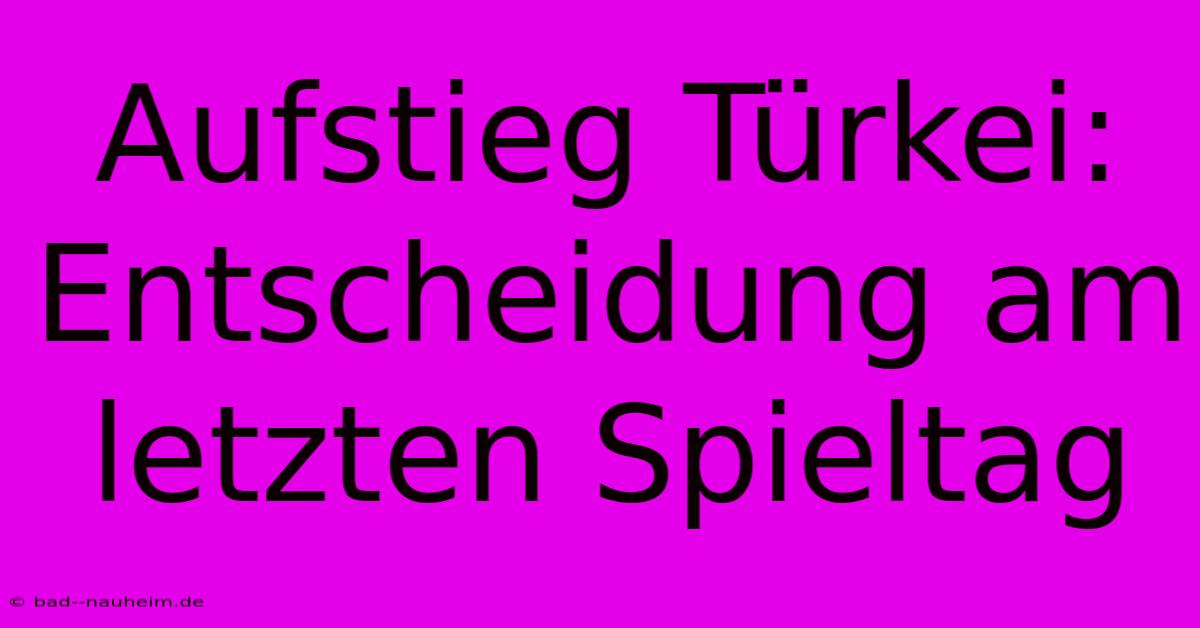 Aufstieg Türkei: Entscheidung am letzten Spieltag

© bad--nauheim.de